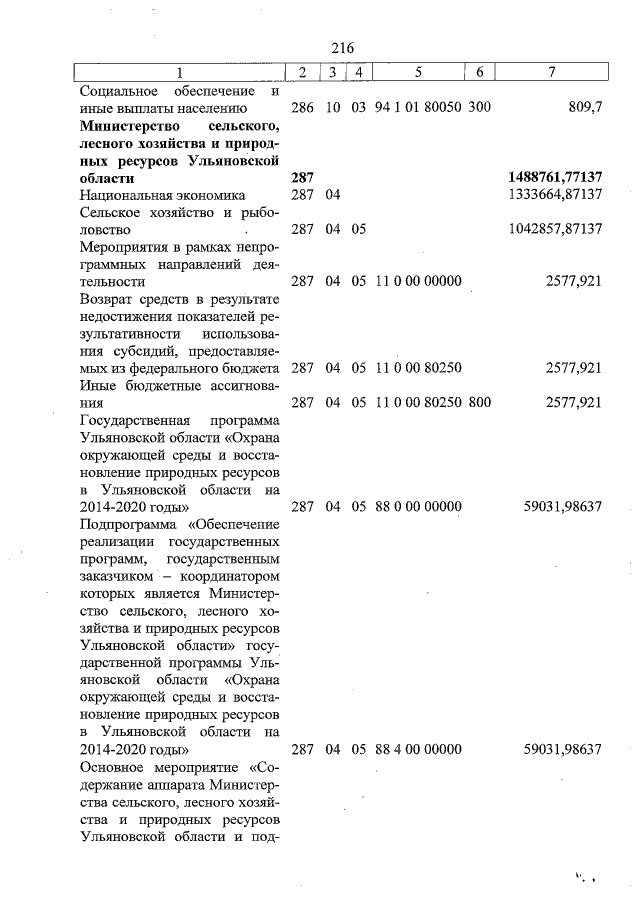 216

| 1 | 2 | 3 | 4 | 5 | 6 | 7 |
|---|---|---|---|---|---|---|
| Социальное обеспечение и иные выплаты населению | 286 | 10 | 03 | 94 1 01 80050 | 300 | 809,7 |
| **Министерство сельского, лесного хозяйства и природных ресурсов Ульяновской области** | **287** | | | | | **1488761,77137** |
| Национальная экономика | 287 | 04 | | | | 1333664,87137 |
| Сельское хозяйство и рыболовство | 287 | 04 | 05 | | | 1042857,87137 |
| Мероприятия в рамках непрограммных направлений деятельности | 287 | 04 | 05 | 11 0 00 00000 | | 2577,921 |
| Возврат средств в результате недостижения показателей результативности использования субсидий, предоставляемых из федерального бюджета | 287 | 04 | 05 | 11 0 00 80250 | | 2577,921 |
| Иные бюджетные ассигнования | 287 | 04 | 05 | 11 0 00 80250 | 800 | 2577,921 |
| Государственная программа Ульяновской области «Охрана окружающей среды и восстановление природных ресурсов в Ульяновской области на 2014-2020 годы» | 287 | 04 | 05 | 88 0 00 00000 | | 59031,98637 |
| Подпрограмма «Обеспечение реализации государственных программ, государственным заказчиком – координатором которых является Министерство сельского, лесного хозяйства и природных ресурсов Ульяновской области» государственной программы Ульяновской области «Охрана окружающей среды и восстановление природных ресурсов в Ульяновской области на 2014-2020 годы» | 287 | 04 | 05 | 88 4 00 00000 | | 59031,98637 |
| Основное мероприятие «Содержание аппарата Министерства сельского, лесного хозяйства и природных ресурсов Ульяновской области и под- | | | | | | |